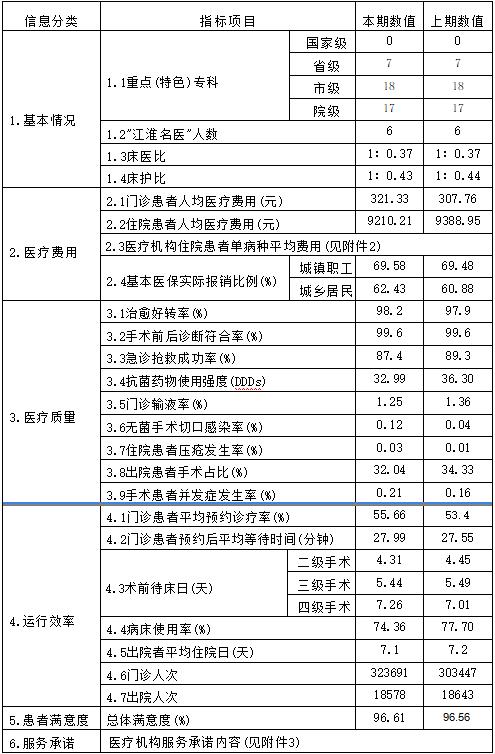 | 信息分类 | 指标项目 | | 本期数值 | 上期数值 |
|---|---|---|---|---|
| 1.基本情况 | 1.1重点(特色)专科 | 国家级 | 0 | 0 |
| | | 省级 | 7 | 7 |
| | | 市级 | 18 | 18 |
| | | 院级 | 17 | 17 |
| | 1.2"江淮名医"人数 | | 6 | 6 |
| | 1.3床医比 | | 1: 0.37 | 1: 0.37 |
| | 1.4床护比 | | 1: 0.43 | 1: 0.44 |
| 2.医疗费用 | 2.1门诊患者人均医疗费用(元) | | 321.33 | 307.76 |
| | 2.2住院患者人均医疗费用(元) | | 9210.21 | 9388.95 |
| | 2.3医疗机构住院患者单病种平均费用(见附件2) | | | |
| | 2.4基本医保实际报销比例(%) | 城镇职工 | 69.58 | 69.48 |
| | | 城乡居民 | 62.43 | 60.88 |
| 3.医疗质量 | 3.1治愈好转率(%) | | 98.2 | 97.9 |
| | 3.2手术前后诊断符合率(%) | | 99.6 | 99.6 |
| | 3.3急诊抢救成功率(%) | | 87.4 | 89.3 |
| | 3.4抗菌药物使用强度(DDDs) | | 32.99 | 36.30 |
| | 3.5门诊输液率(%) | | 1.25 | 1.36 |
| | 3.6无菌手术切口感染率(%) | | 0.12 | 0.04 |
| | 3.7住院患者压疮发生率(%) | | 0.03 | 0.01 |
| | 3.8出院患者手术占比(%) | | 32.04 | 34.33 |
| | 3.9手术患者并发症发生率(%) | | 0.21 | 0.16 |
| 4.运行效率 | 4.1门诊患者平均预约诊疗率(%) | | 55.66 | 53.4 |
| | 4.2门诊患者预约后平均等待时间(分钟) | | 27.99 | 27.55 |
| | 4.3术前待床日(天) | 二级手术 | 4.31 | 4.45 |
| | | 三级手术 | 5.44 | 5.49 |
| | | 四级手术 | 7.26 | 7.01 |
| | 4.4病床使用率(%) | | 74.36 | 77.70 |
| | 4.5出院者平均住院日(天) | | 7.1 | 7.2 |
| | 4.6门诊人次 | | 323691 | 303447 |
| | 4.7出院人次 | | 18578 | 18643 |
| 5.患者满意度 | 总体满意度(%) | | 96.61 | 96.56 |
| 6.服务承诺 | 医疗机构服务承诺内容(见附件3) | | | |